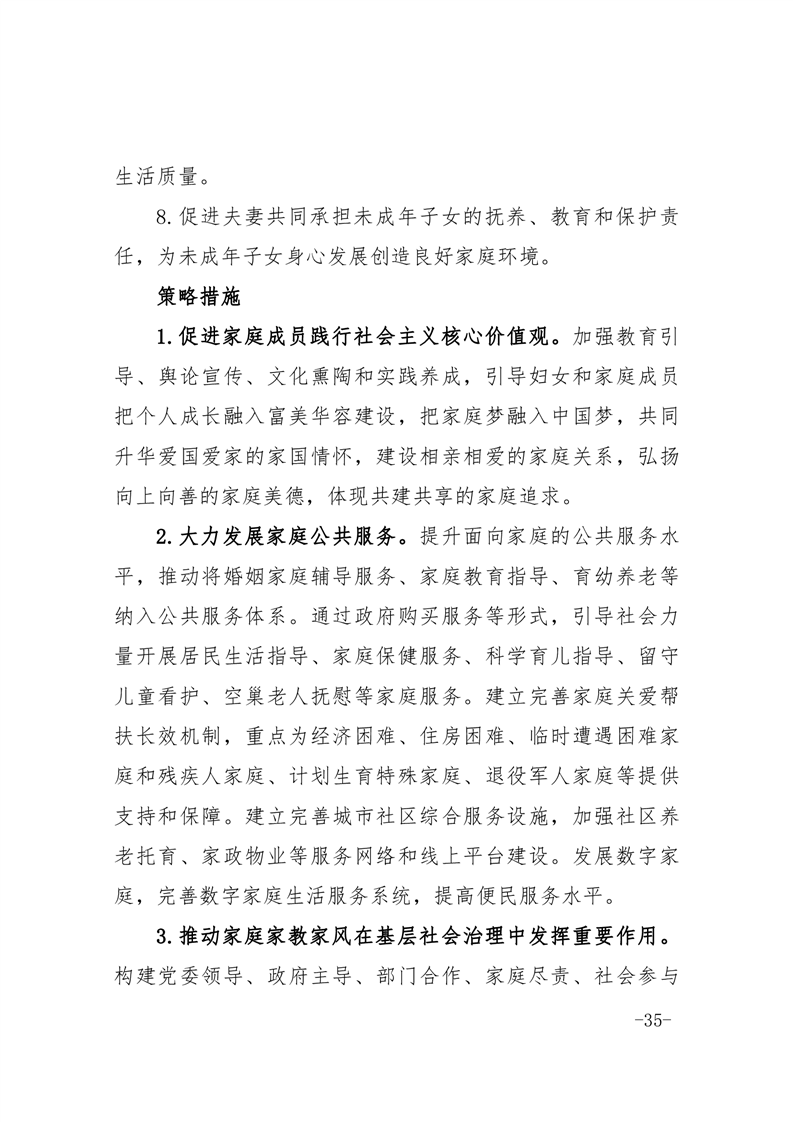 生活质量。

8.促进夫妻共同承担未成年子女的抚养、教育和保护责任，为未成年子女身心发展创造良好家庭环境。

策略措施

1.促进家庭成员践行社会主义核心价值观。加强教育引导、舆论宣传、文化熏陶和实践养成，引导妇女和家庭成员把个人成长融入富美华容建设，把家庭梦融入中国梦，共同升华爱国爱家的家国情怀，建设相亲相爱的家庭关系，弘扬向上向善的家庭美德，体现共建共享的家庭追求。

2.大力发展家庭公共服务。提升面向家庭的公共服务水平，推动将婚姻家庭辅导服务、家庭教育指导、育幼养老等纳入公共服务体系。通过政府购买服务等形式，引导社会力量开展居民生活指导、家庭保健服务、科学育儿指导、留守儿童看护、空巢老人抚慰等家庭服务。建立完善家庭关爱帮扶长效机制，重点为经济困难、住房困难、临时遭遇困难家庭和残疾人家庭、计划生育特殊家庭、退役军人家庭等提供支持和保障。建立完善城市社区综合服务设施，加强社区养老托育、家政物业等服务网络和线上平台建设。发展数字家庭，完善数字家庭生活服务系统，提高便民服务水平。

3.推动家庭家教家风在基层社会治理中发挥重要作用。构建党委领导、政府主导、部门合作、家庭尽责、社会参与

-35-